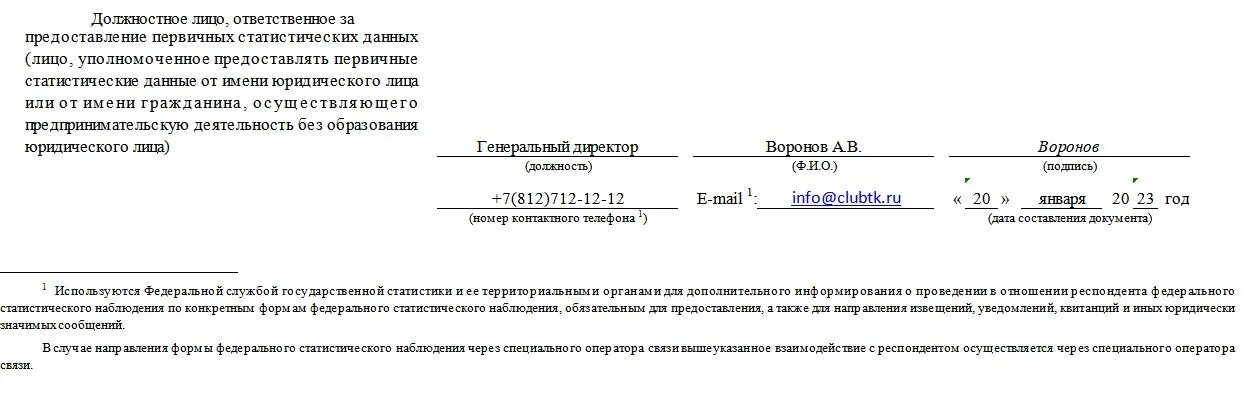 Должностное лицо, ответственное за предоставление первичных статистических данных (лицо, уполномоченное предоставлять первичные статистические данные от имени юридического лица или от имени гражданина, осуществляющего предпринимательскую деятельность без образования юридического лица)

Генеральный директор
(должность)

Воронов А.В.
(Ф.И.О.)

Воронов
(подпись)

+7(812)712-12-12
(номер контактного телефона $^{1}$)

E-mail $^{1}$: info@clubtk.ru

« 20 » января 20 23 год
(дата составления документа)

$^{1}$ Используются Федеральной службой государственной статистики и ее территориальными органами для дополнительного информирования о проведении в отношении респондента федерального статистического наблюдения по конкретным формам федерального статистического наблюдения, обязательным для предоставления, а также для направления извещений, уведомлений, квитанций и иных юридически значимых сообщений.

В случае направления формы федерального статистического наблюдения через специального оператора связи вышеуказанное взаимодействие с респондентом осуществляется через специального оператора связи.